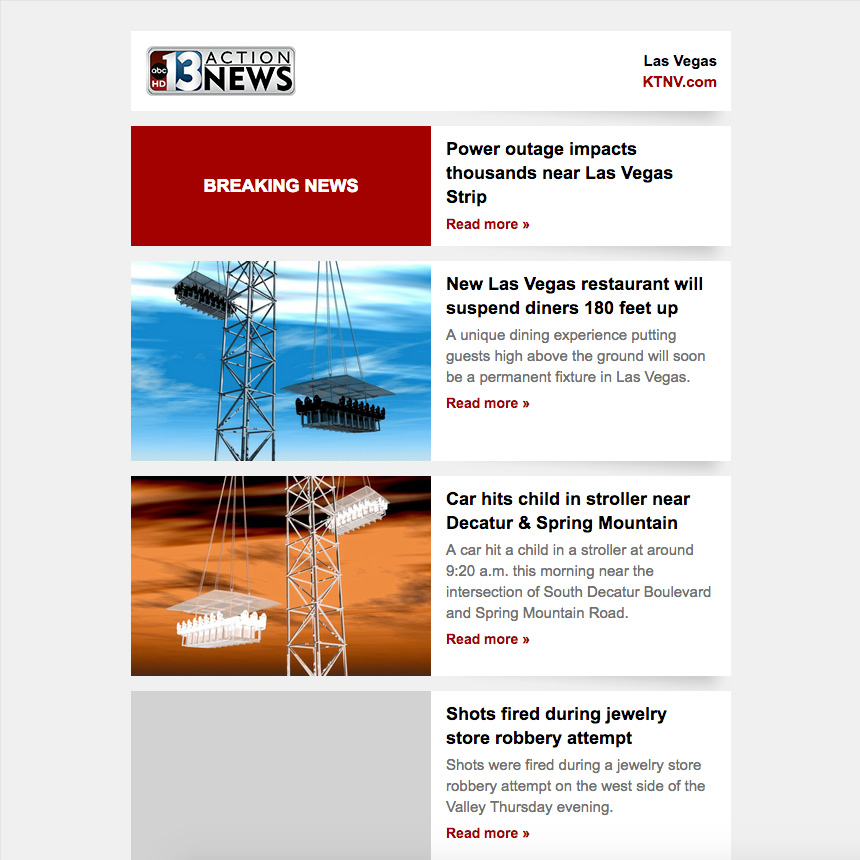 abc HD 13 ACTION NEWS

Las Vegas
KTNV.com

BREAKING NEWS

Power outage impacts thousands near Las Vegas Strip

Read more »

New Las Vegas restaurant will suspend diners 180 feet up

A unique dining experience putting guests high above the ground will soon be a permanent fixture in Las Vegas.

Read more »

Car hits child in stroller near Decatur & Spring Mountain

A car hit a child in a stroller at around 9:20 a.m. this morning near the intersection of South Decatur Boulevard and Spring Mountain Road.

Read more »

Shots fired during jewelry store robbery attempt

Shots were fired during a jewelry store robbery attempt on the west side of the Valley Thursday evening.

Read more »